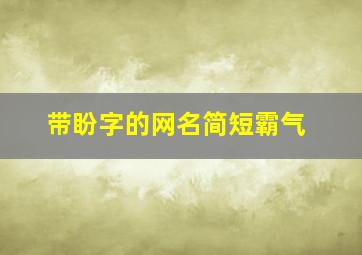 带盼字的网名简短霸气